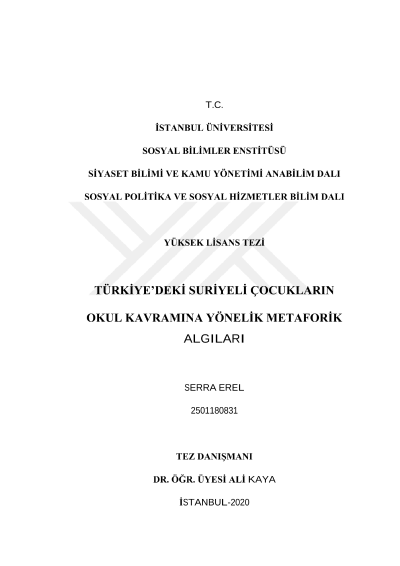 T.C.

İSTANBUL ÜNİVERSİTESİ

SOSYAL BİLİMLER ENSTİTÜSÜ

SİYASET BİLİMİ VE KAMU YÖNETİMİ ANABİLİM DALI

SOSYAL POLİTİKA VE SOSYAL HİZMETLER BİLİM DALI

YÜKSEK LİSANS TEZİ

TÜRKİYE'DEKİ SURİYELİ ÇOCUKLARIN OKUL KAVRAMINA YÖNELİK METAFORİK ALGILARI

SERRA EREL

2501180831

TEZ DANIŞMANI

DR. ÖĞR. ÜYESİ ALİ KAYA

İSTANBUL-2020